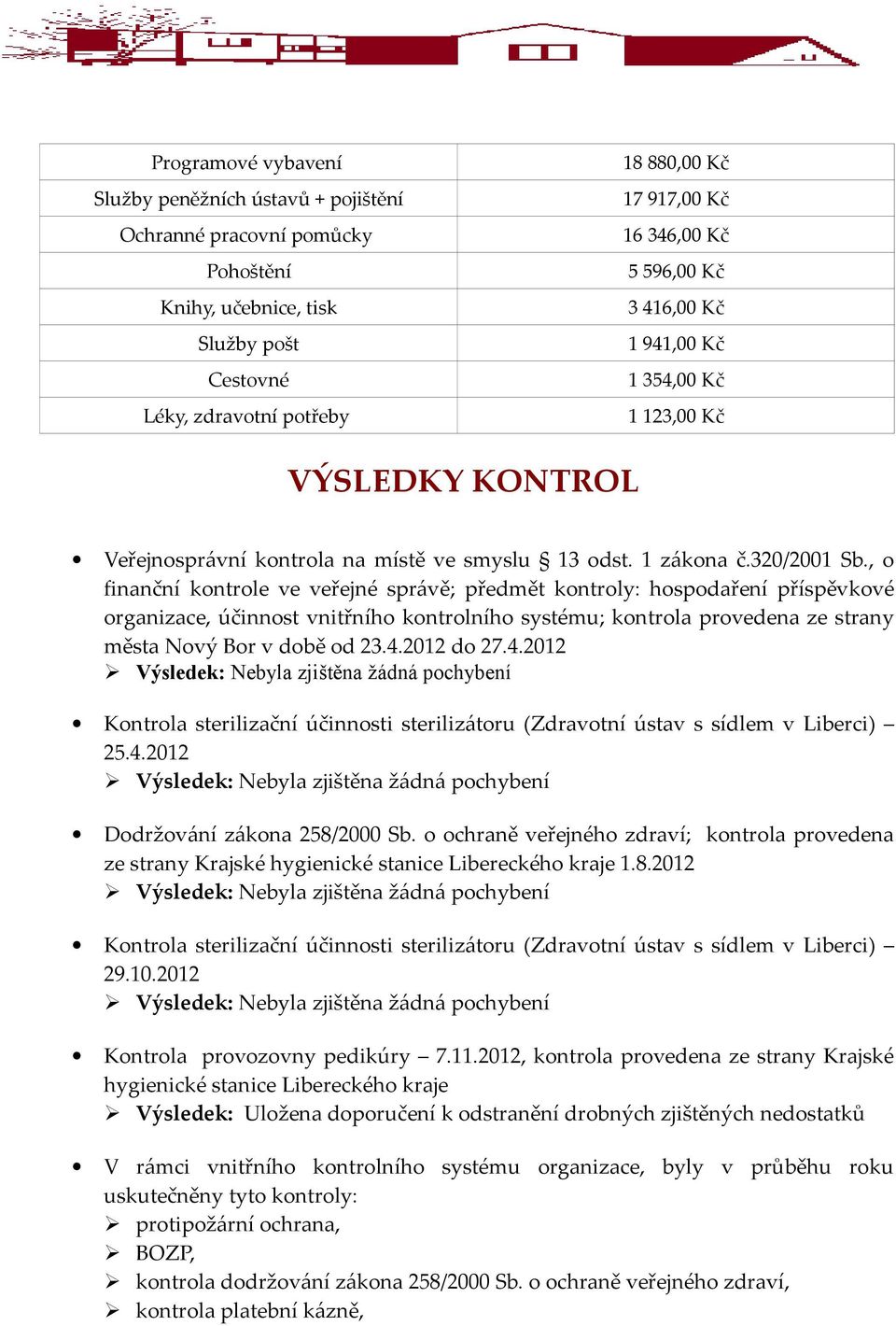 | Programové vybavení | 18 880,00 Kč |
|---|---|
| Služby peněžních ústavů + pojištění | 17 917,00 Kč |
| Ochranné pracovní pomůcky | 16 346,00 Kč |
| Pohoštění | 5 596,00 Kč |
| Knihy, učebnice, tisk | 3 416,00 Kč |
| Služby pošt | 1 941,00 Kč |
| Cestovné | 1 354,00 Kč |
| Léky, zdravotní potřeby | 1 123,00 Kč |

VÝSLEDKY KONTROL

• Veřejnosprávní kontrola na místě ve smyslu § 13 odst. 1 zákona č.320/2001 Sb., o finanční kontrole ve veřejné správě; předmět kontroly: hospodaření příspěvkové organizace, účinnost vnitřního kontrolního systému; kontrola provedena ze strany města Nový Bor v době od 23.4.2012 do 27.4.2012
➢ Výsledek: Nebyla zjištěna žádná pochybení

• Kontrola sterilizační účinnosti sterilizátoru (Zdravotní ústav s sídlem v Liberci) – 25.4.2012
➢ Výsledek: Nebyla zjištěna žádná pochybení

• Dodržování zákona 258/2000 Sb. o ochraně veřejného zdraví; kontrola provedena ze strany Krajské hygienické stanice Libereckého kraje 1.8.2012
➢ Výsledek: Nebyla zjištěna žádná pochybení

• Kontrola sterilizační účinnosti sterilizátoru (Zdravotní ústav s sídlem v Liberci) – 29.10.2012
➢ Výsledek: Nebyla zjištěna žádná pochybení

• Kontrola provozovny pedikúry – 7.11.2012, kontrola provedena ze strany Krajské hygienické stanice Libereckého kraje
➢ Výsledek: Uložena doporučení k odstranění drobných zjištěných nedostatků

• V rámci vnitřního kontrolního systému organizace, byly v průběhu roku uskutečněny tyto kontroly:
➢ protipožární ochrana,
➢ BOZP,
➢ kontrola dodržování zákona 258/2000 Sb. o ochraně veřejného zdraví,
➢ kontrola platební kázně,